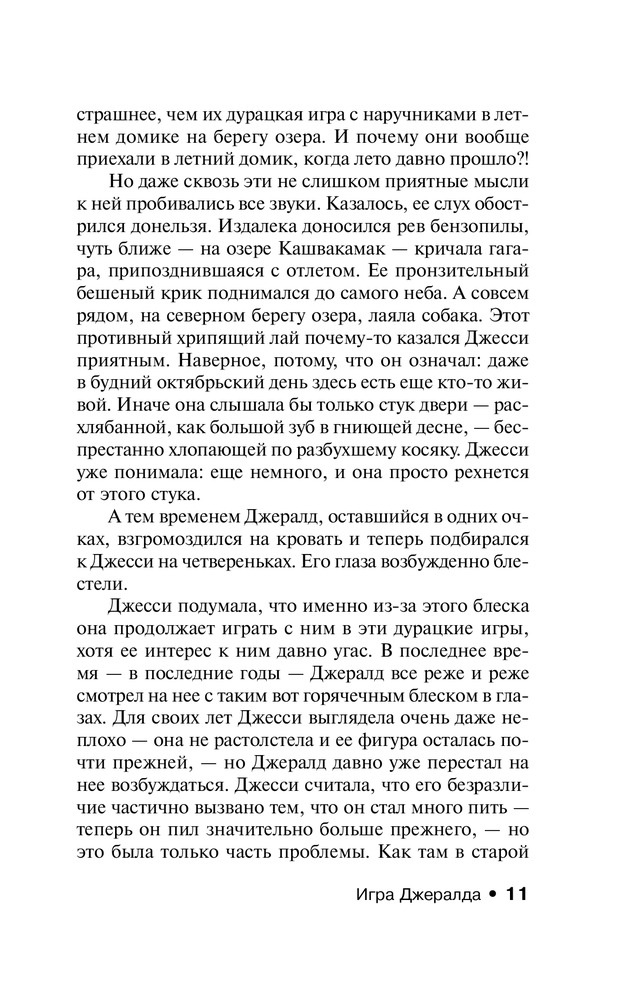 страшнее, чем их дурацкая игра с наручниками в летнем домике на берегу озера. И почему они вообще приехали в летний домик, когда лето давно прошло?!

Но даже сквозь эти не слишком приятные мысли к ней пробивались все звуки. Казалось, ее слух обострился донельзя. Издалека доносился рев бензопилы, чуть ближе — на озере Кашвакамак — кричала гагара, припозднившаяся с отлетом. Ее пронзительный бешеный крик поднимался до самого неба. А совсем рядом, на северном берегу озера, лаяла собака. Этот противный хрипящий лай почему-то казался Джесси приятным. Наверное, потому, что он означал: даже в будний октябрьский день здесь есть еще кто-то живой. Иначе она слышала бы только стук двери — расхлябанной, как большой зуб в гниющей десне, — беспрестанно хлопающей по разбухшему косяку. Джесси уже понимала: еще немного, и она просто рехнется от этого стука.

А тем временем Джералд, оставшийся в одних очках, взгромоздился на кровать и теперь подбирался к Джесси на четвереньках. Его глаза возбужденно блестели.

Джесси подумала, что именно из-за этого блеска она продолжает играть с ним в эти дурацкие игры, хотя ее интерес к ним давно угас. В последнее время — в последние годы — Джералд все реже и реже смотрел на нее с таким вот горячечным блеском в глазах. Для своих лет Джесси выглядела очень даже неплохо — она не растолстела и ее фигура осталась почти прежней, — но Джералд давно уже перестал на нее возбуждаться. Джесси считала, что его безразличие частично вызвано тем, что он стал много пить — теперь он пил значительно больше прежнего, — но это была только часть проблемы. Как там в старой

Игра Джералда • 11